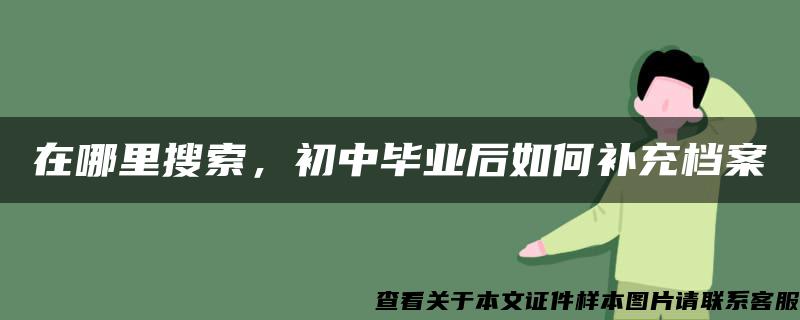 在哪里搜索，初中毕业后如何补充档案

查看关于本文证件样本图片请联系客服